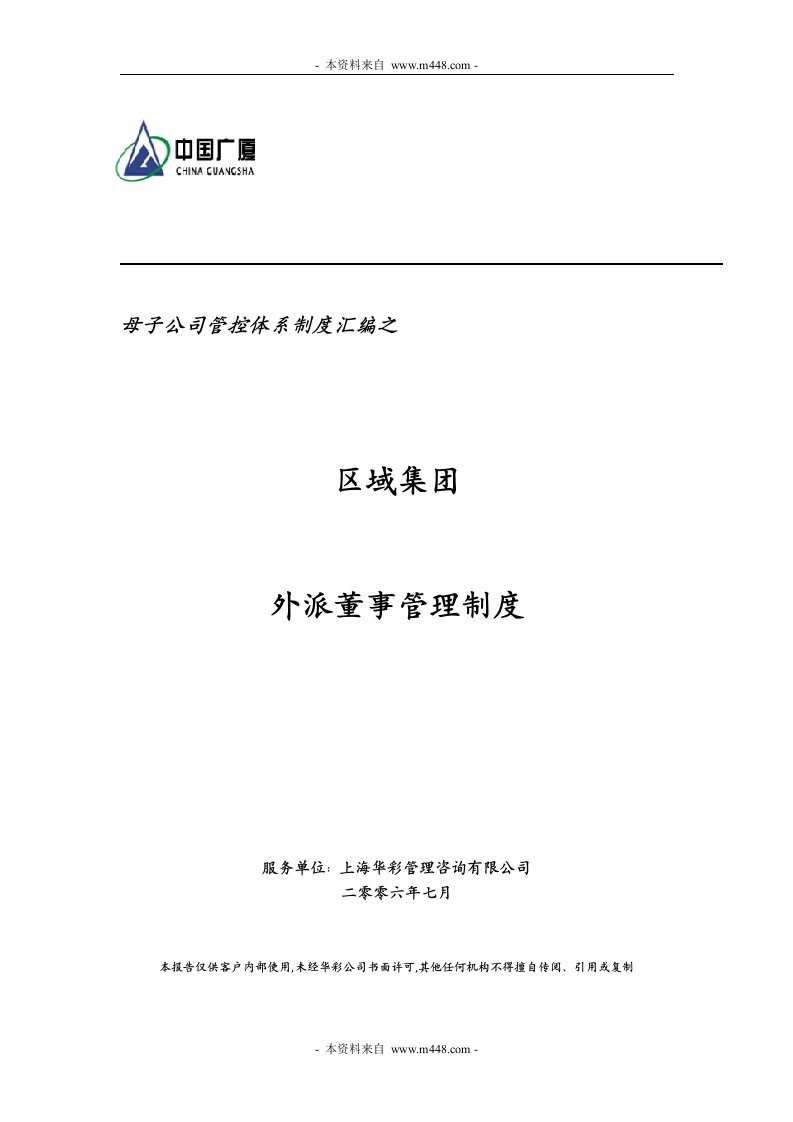 - 本资料来自 www.m448.com -

中国广厦
CHINA GUANGSHA

母子公司管控体系制度汇编之

区域集团

外派董事管理制度

服务单位：上海华彩管理咨询有限公司
二零零六年七月

本报告仅供客户内部使用,未经华彩公司书面许可,其他任何机构不得擅自传阅、引用或复制

- 本资料来自 www.m448.com -